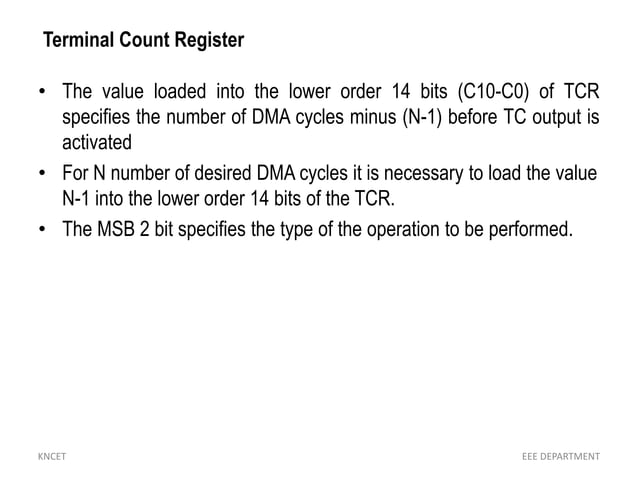 Terminal Count Register

• The value loaded into the lower order 14 bits (C10-C0) of TCR specifies the number of DMA cycles minus (N-1) before TC output is activated

• For N number of desired DMA cycles it is necessary to load the value N-1 into the lower order 14 bits of the TCR.

• The MSB 2 bit specifies the type of the operation to be performed.

KNCET

EEE DEPARTMENT